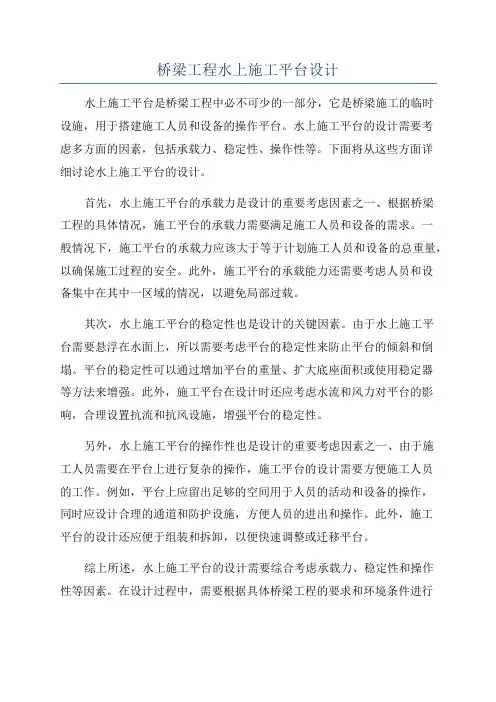 桥梁工程水上施工平台设计

水上施工平台是桥梁工程中必不可少的一部分，它是桥梁施工的临时设施，用于搭建施工人员和设备的操作平台。水上施工平台的设计需要考虑多方面的因素，包括承载力、稳定性、操作性等。下面将从这些方面详细讨论水上施工平台的设计。

首先，水上施工平台的承载力是设计的重要考虑因素之一、根据桥梁工程的具体情况，施工平台的承载力需要满足施工人员和设备的需求。一般情况下，施工平台的承载力应该大于等于计划施工人员和设备的总重量，以确保施工过程的安全。此外，施工平台的承载能力还需要考虑人员和设备集中在其中一区域的情况，以避免局部过载。

其次，水上施工平台的稳定性也是设计的关键因素。由于水上施工平台需要悬浮在水面上，所以需要考虑平台的稳定性来防止平台的倾斜和倒塌。平台的稳定性可以通过增加平台的重量、扩大底座面积或使用稳定器等方法来增强。此外，施工平台在设计时还应考虑水流和风力对平台的影响，合理设置抗流和抗风设施，增强平台的稳定性。

另外，水上施工平台的操作性也是设计的重要考虑因素之一、由于施工人员需要在平台上进行复杂的操作，施工平台的设计需要方便施工人员的工作。例如，平台上应留出足够的空间用于人员的活动和设备的操作，同时应设计合理的通道和防护设施，方便人员的进出和操作。此外，施工平台的设计还应便于组装和拆卸，以便快速调整或迁移平台。

综上所述，水上施工平台的设计需要综合考虑承载力、稳定性和操作性等因素。在设计过程中，需要根据具体桥梁工程的要求和环境条件进行